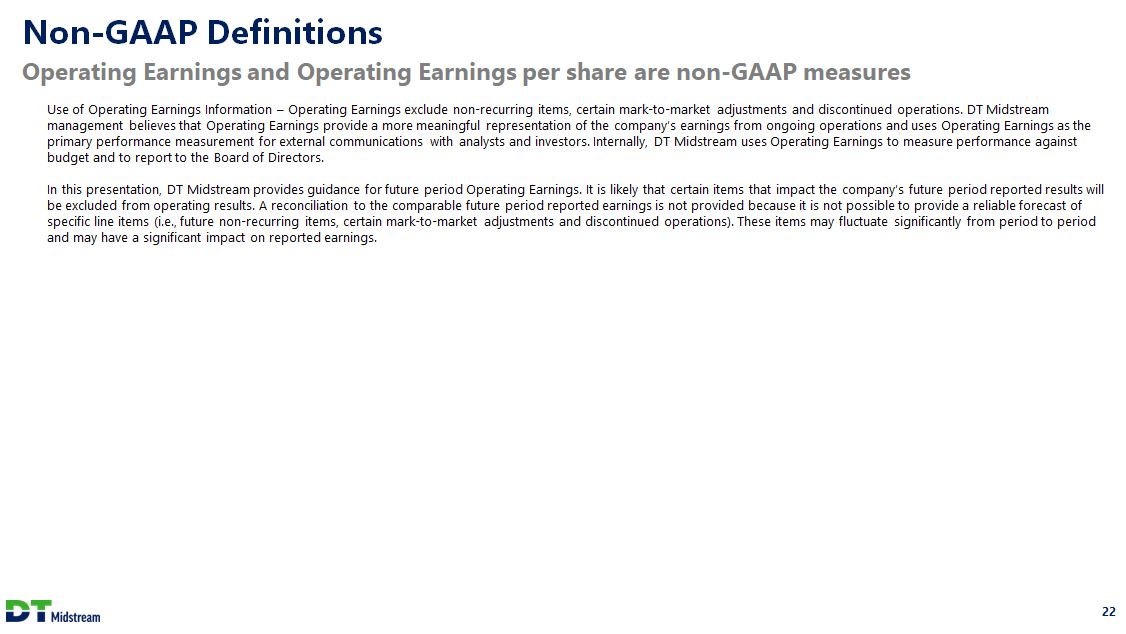 Non-GAAP Definitions

Operating Earnings and Operating Earnings per share are non-GAAP measures

Use of Operating Earnings Information – Operating Earnings exclude non-recurring items, certain mark-to-market adjustments and discontinued operations. DT Midstream management believes that Operating Earnings provide a more meaningful representation of the company's earnings from ongoing operations and uses Operating Earnings as the primary performance measurement for external communications with analysts and investors. Internally, DT Midstream uses Operating Earnings to measure performance against budget and to report to the Board of Directors.

In this presentation, DT Midstream provides guidance for future period Operating Earnings. It is likely that certain items that impact the company's future period reported results will be excluded from operating results. A reconciliation to the comparable future period reported earnings is not provided because it is not possible to provide a reliable forecast of specific line items (i.e., future non-recurring items, certain mark-to-market adjustments and discontinued operations). These items may fluctuate significantly from period to period and may have a significant impact on reported earnings.

DT Midstream

22